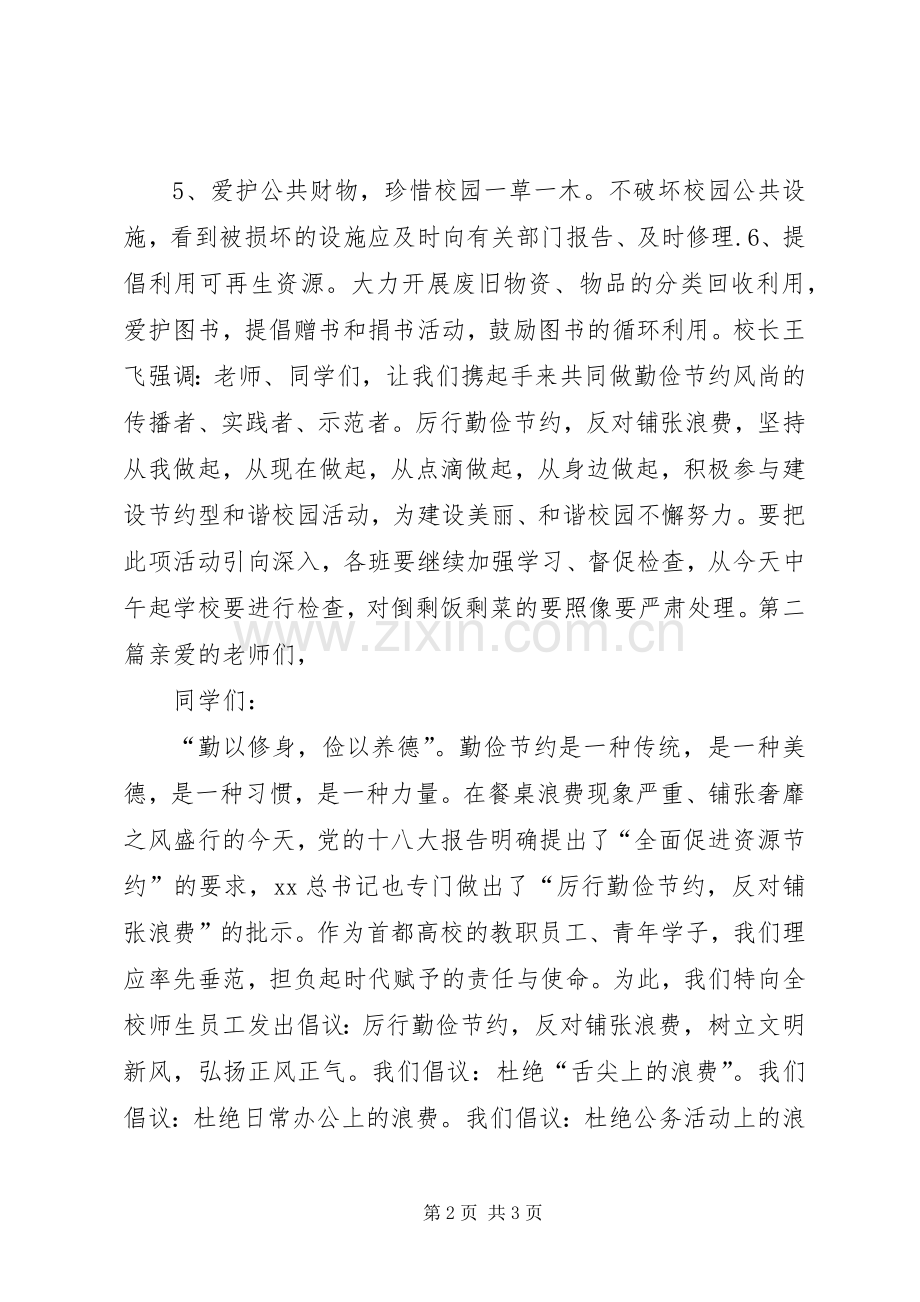 5、爱护公共财物，珍惜校园一草一木。不破坏校园公共设施，看到被损坏的设施应及时向有关部门报告、及时修理.6、提倡利用可再生资源。大力开展废旧物资、物品的分类回收利用，爱护图书，提倡赠书和捐书活动，鼓励图书的循环利用。校长王飞强调:老师、同学们，让我们携起手来共同做勤俭节约风尚的传播者、实践者、示范者。厉行勤俭节约，反对铺张浪费，坚持从我做起，从现在做起，从点滴做起，从身边做起，积极参与建设节约型和谐校园活动，为建设美丽、和谐校园不懈努力。要把此项活动引向深入，各班要继续加强学习、督促检查，从今天中午起学校要进行检查，对倒剩饭剩菜的要照像要严肃处理。第二篇亲爱的老师们，

同学们：

“勤以修身，俭以养德”。勤俭节约是一种传统，是一种美德，是一种习惯，是一种力量。在餐桌浪费现象严重、铺张奢靡之风盛行的今天，党的十八大报告明确提出了“全面促进资源节约”的要求，xx总书记也专门做出了“厉行勤俭节约，反对铺张浪费”的批示。作为首都高校的教职员工、青年学子，我们理应率先垂范，担负起时代赋予的责任与使命。为此，我们特向全校师生员工发出倡议:厉行勤俭节约，反对铺张浪费，树立文明新风，弘扬正风正气。我们倡议：杜绝“舌尖上的浪费”。我们倡议：杜绝日常办公上的浪费。我们倡议：杜绝公务活动上的浪

第2页 共3页

www.zixin.com.cn